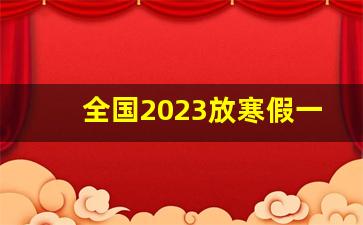 全国2023放寒假一